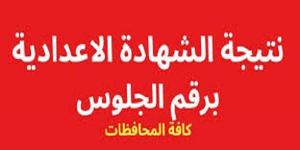 نتيجة الشهادة الاعدادية
برقم الجلوس
كافة المحافظات